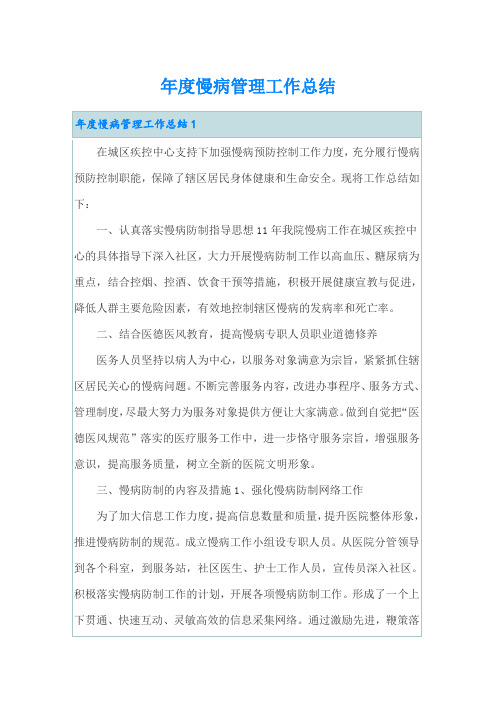 年度慢病管理工作总结

年度慢病管理工作总结1

在城区疾控中心支持下加强慢病预防控制工作力度，充分履行慢病预防控制职能，保障了辖区居民身体健康和生命安全。现将工作总结如下：

一、认真落实慢病防制指导思想11年我院慢病工作在城区疾控中心的具体指导下深入社区，大力开展慢病防制工作以高血压、糖尿病为重点，结合控烟、控酒、饮食干预等措施，积极开展健康宣教与促进，降低人群主要危险因素，有效地控制辖区慢病的发病率和死亡率。

二、结合医德医风教育，提高慢病专职人员职业道德修养

医务人员坚持以病人为中心，以服务对象满意为宗旨，紧紧抓住辖区居民关心的慢病问题。不断完善服务内容，改进办事程序、服务方式、管理制度，尽最大努力为服务对象提供方便让大家满意。做到自觉把“医德医风规范”落实的医疗服务工作中，进一步恪守服务宗旨，增强服务意识，提高服务质量，树立全新的医院文明形象。

三、慢病防制的内容及措施1、强化慢病防制网络工作

为了加大信息工作力度，提高信息数量和质量，提升医院整体形象，推进慢病防制的规范。成立慢病工作小组设专职人员。从医院分管领导到各个科室，到服务站，社区医生、护士工作人员，宣传员深入社区。积极落实慢病防制工作的计划，开展各项慢病防制工作。形成了一个上下贯通、快速互动、灵敏高效的信息采集网络。通过激励先进，鞭策落